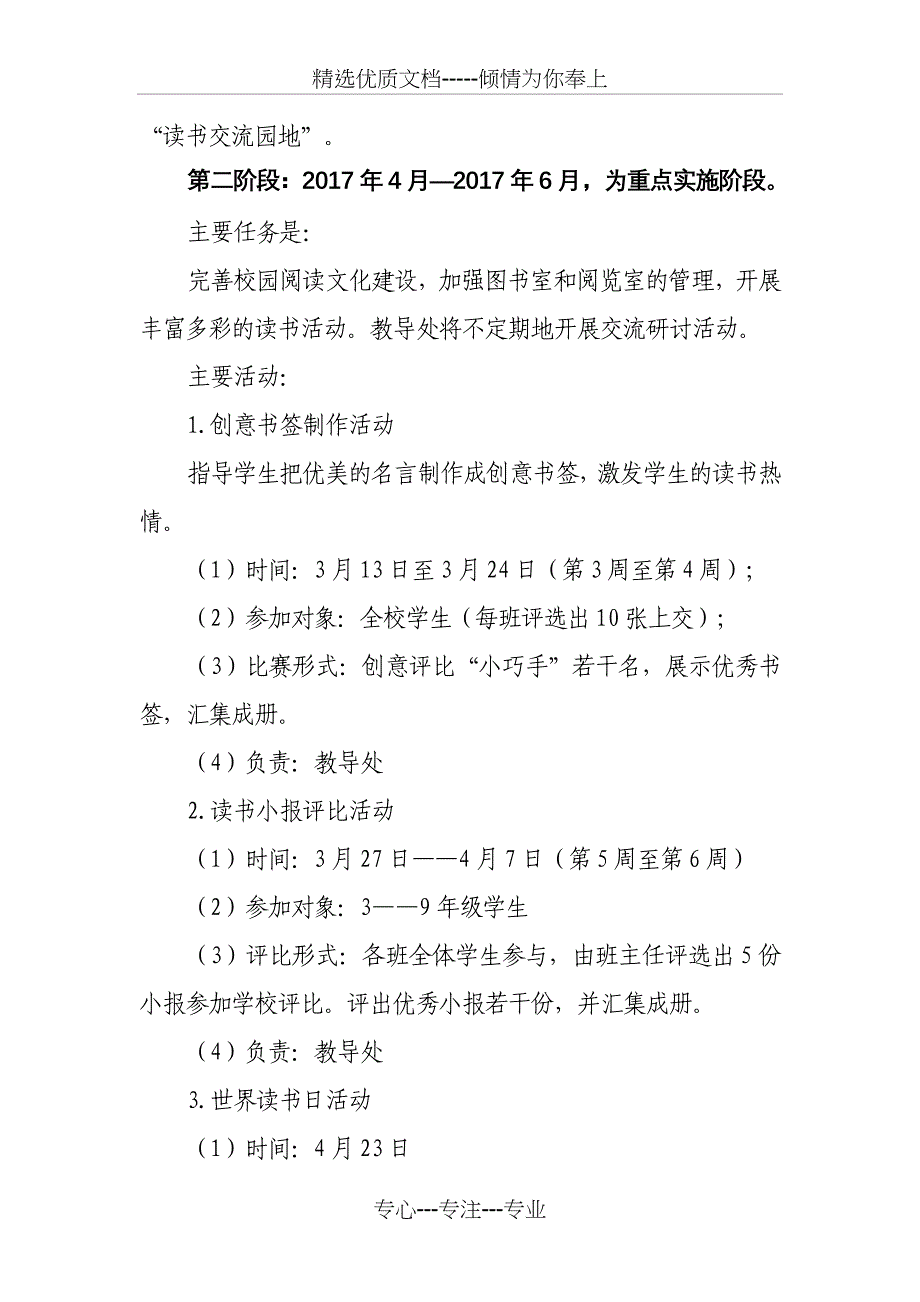 精选优质文档-----倾情为你奉上

“读书交流园地”。

第二阶段：2017年4月—2017年6月，为重点实施阶段。

主要任务是:

完善校园阅读文化建设，加强图书室和阅览室的管理，开展丰富多彩的读书活动。教导处将不定期地开展交流研讨活动。

主要活动:

1.创意书签制作活动

指导学生把优美的名言制作成创意书签，激发学生的读书热情。

（1）时间: 3月13日至3月24日（第3周至第4周）;

（2）参加对象: 全校学生（每班评选出10张上交）;

（3）比赛形式: 创意评比“小巧手”若干名，展示优秀书签，汇集成册。

（4）负责: 教导处

2.读书小报评比活动

（1）时间: 3月27日——4月7日（第5周至第6周）

（2）参加对象: 3——9年级学生

（3）评比形式: 各班全体学生参与，由班主任评选出5份小报参加学校评比。评出优秀小报若干份，并汇集成册。

（4）负责: 教导处

3.世界读书日活动

（1）时间: 4月23日

专心---专注---专业